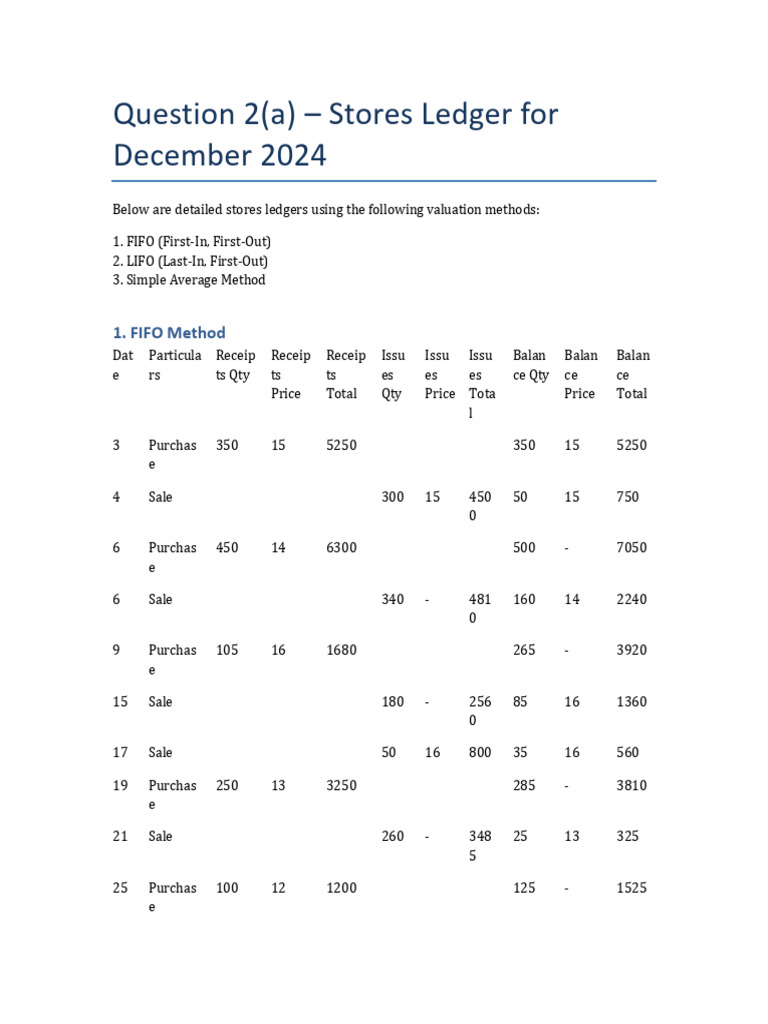 Question 2(a) – Stores Ledger for December 2024

Below are detailed stores ledgers using the following valuation methods:

1. FIFO (First-In, First-Out)
2. LIFO (Last-In, First-Out)
3. Simple Average Method

1. FIFO Method

| Date | Particulars | Receipts Qty | Receipts Price | Receipts Total | Issues Qty | Issues Price | Issues Total | Balance Qty | Balance Price | Balance Total |
|---|---|---|---|---|---|---|---|---|---|---|
| 3 | Purchase | 350 | 15 | 5250 | | | | 350 | 15 | 5250 |
| 4 | Sale | | | | 300 | 15 | 4500 | 50 | 15 | 750 |
| 6 | Purchase | 450 | 14 | 6300 | | | | 500 | - | 7050 |
| 6 | Sale | | | | 340 | - | 4810 | 160 | 14 | 2240 |
| 9 | Purchase | 105 | 16 | 1680 | | | | 265 | - | 3920 |
| 15 | Sale | | | | 180 | - | 2560 | 85 | 16 | 1360 |
| 17 | Sale | | | | 50 | 16 | 800 | 35 | 16 | 560 |
| 19 | Purchase | 250 | 13 | 3250 | | | | 285 | - | 3810 |
| 21 | Sale | | | | 260 | - | 3485 | 25 | 13 | 325 |
| 25 | Purchase | 100 | 12 | 1200 | | | | 125 | - | 1525 |